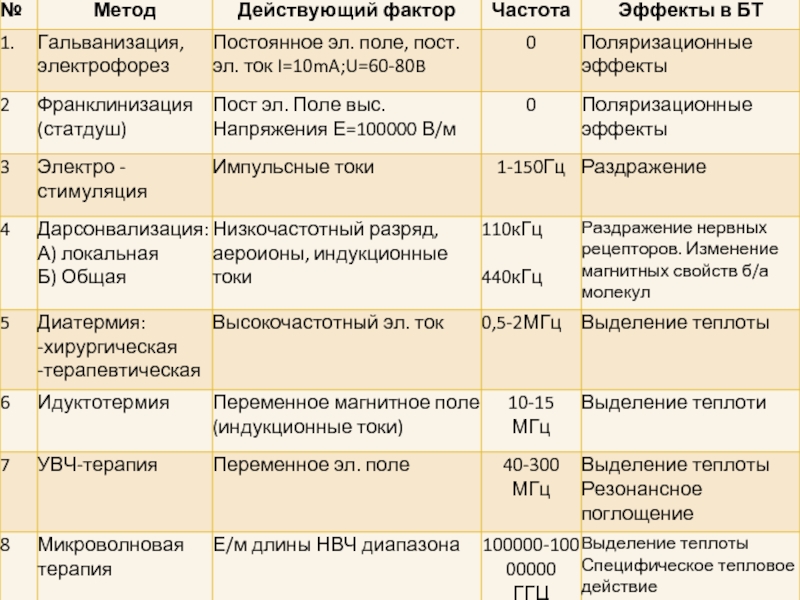 | № | Метод | Действующий фактор | Частота | Эффекты в БТ |
|---|---|---|---|---|
| 1. | Гальванизация, электрофорез | Постоянное эл. поле, пост. эл. ток I=10mA;U=60-80В | 0 | Поляризационные эффекты |
| 2 | Франклинизация (статдуш) | Пост эл. Поле выс. Напряжения Е=100000 В/м | 0 | Поляризационные эффекты |
| 3 | Электро - стимуляция | Импульсные токи | 1-150Гц | Раздражение |
| 4 | Дарсонвализация: А) локальная Б) Общая | Низкочастотный разряд, аероионы, индукционные токи | 110кГц 440кГц | Раздражение нервных рецепторов. Изменение магнитных свойств б/а молекул |
| 5 | Диатермия: -хирургическая -терапевтическая | Высокочастотный эл. ток | 0,5-2МГц | Выделение теплоты |
| 6 | Идуктотермия | Переменное магнитное поле (индукционные токи) | 10-15 МГц | Выделение теплоти |
| 7 | УВЧ-терапия | Переменное эл. поле | 40-300 МГц | Выделение теплоты Резонансное поглощение |
| 8 | Микроволновая терапия | Е/м длины НВЧ диапазона | 100000-10000000 ГГЦ | Выделение теплоты Специфическое тепловое действие |